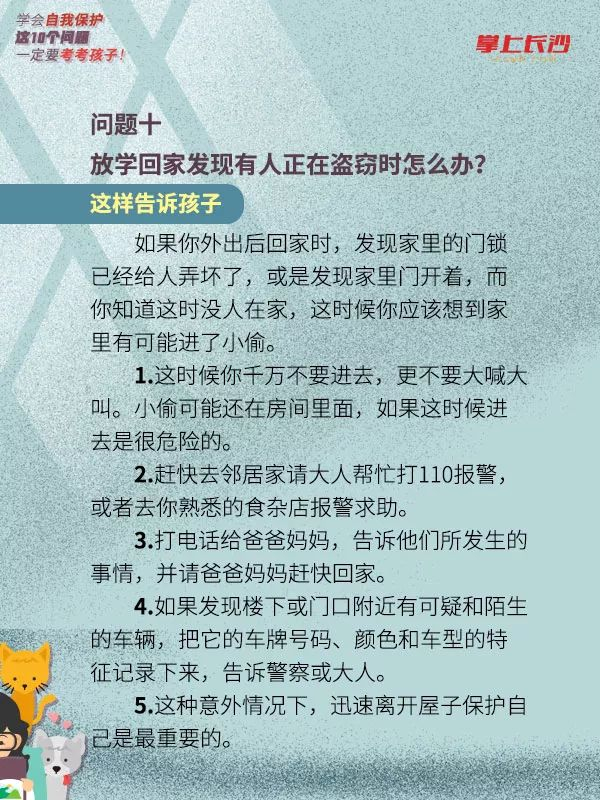 学会自我保护
这10个问题
一定要考考孩子！

掌上长沙

问题十
放学回家发现有人正在盗窃时怎么办？

这样告诉孩子

如果你外出后回家时，发现家里的门锁已经给人弄坏了，或是发现家里门开着，而你知道这时没人在家，这时候你应该想到家里有可能进了小偷。

1.这时候你千万不要进去，更不要大喊大叫。小偷可能还在房间里面，如果这时候进去是很危险的。

2.赶快去邻居家请大人帮忙打110报警，或者去你熟悉的食杂店报警求助。

3.打电话给爸爸妈妈，告诉他们所发生的事情，并请爸爸妈妈赶快回家。

4.如果发现楼下或门口附近有可疑和陌生的车辆，把它的车牌号码、颜色和车型的特征记录下来，告诉警察或大人。

5.这种意外情况下，迅速离开屋子保护自己是最重要的。